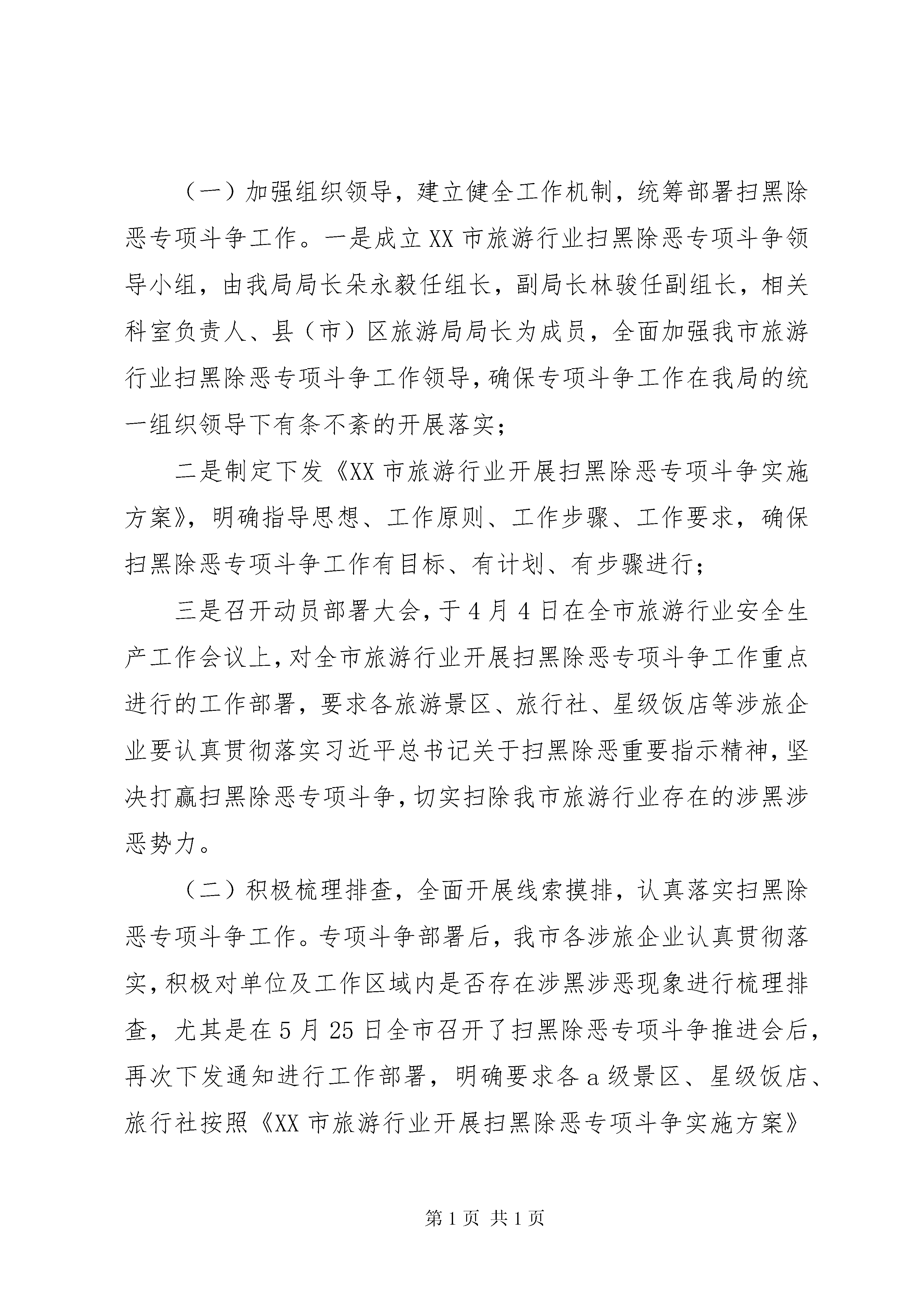 （一）加强组织领导，建立健全工作机制，统筹部署扫黑除恶专项斗争工作。一是成立XX市旅游行业扫黑除恶专项斗争领导小组，由我局局长朵永毅任组长，副局长林骏任副组长，相关科室负责人、县（市）区旅游局局长为成员，全面加强我市旅游行业扫黑除恶专项斗争工作领导，确保专项斗争工作在我局的统一组织领导下有条不紊的开展落实；

二是制定下发《XX市旅游行业开展扫黑除恶专项斗争实施方案》，明确指导思想、工作原则、工作步骤、工作要求，确保扫黑除恶专项斗争工作有目标、有计划、有步骤进行；

三是召开动员部署大会，于4月4日在全市旅游行业安全生产工作会议上，对全市旅游行业开展扫黑除恶专项斗争工作重点进行的工作部署，要求各旅游景区、旅行社、星级饭店等涉旅企业要认真贯彻落实习近平总书记关于扫黑除恶重要指示精神，坚决打赢扫黑除恶专项斗争，切实扫除我市旅游行业存在的涉黑涉恶势力。

（二）积极梳理排查，全面开展线索摸排，认真落实扫黑除恶专项斗争工作。专项斗争部署后，我市各涉旅企业认真贯彻落实，积极对单位及工作区域内是否存在涉黑涉恶现象进行梳理排查，尤其是在5月25日全市召开了扫黑除恶专项斗争推进会后，再次下发通知进行工作部署，明确要求各a级景区、星级饭店、旅行社按照《XX市旅游行业开展扫黑除恶专项斗争实施方案》

第1页 共1页